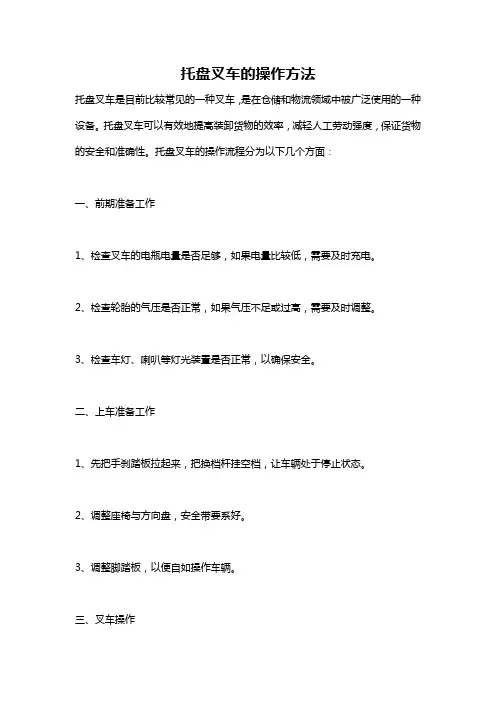 托盘叉车的操作方法

托盘叉车是目前比较常见的一种叉车，是在仓储和物流领域中被广泛使用的一种设备。托盘叉车可以有效地提高装卸货物的效率，减轻人工劳动强度，保证货物的安全和准确性。托盘叉车的操作流程分为以下几个方面：

一、前期准备工作

1、检查叉车的电瓶电量是否足够，如果电量比较低，需要及时充电。

2、检查轮胎的气压是否正常，如果气压不足或过高，需要及时调整。

3、检查车灯、喇叭等灯光装置是否正常，以确保安全。

二、上车准备工作

1、先把手刹踏板拉起来，把换档杆挂空档，让车辆处于停止状态。

2、调整座椅与方向盘，安全带要系好。

3、调整脚踏板，以便自如操作车辆。

三、叉车操作